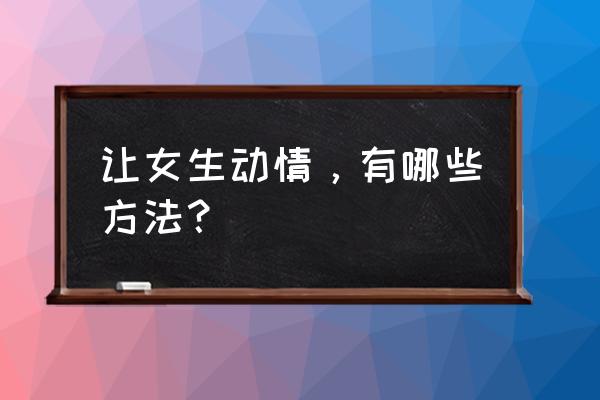 让女生动情，有哪些方法？